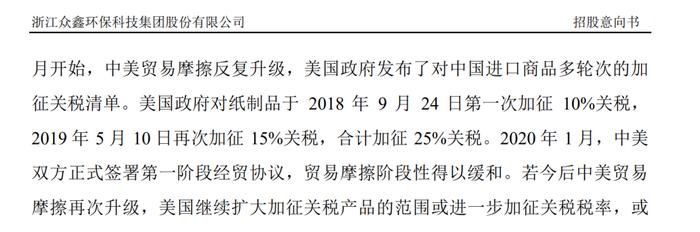 浙江众鑫环保科技集团股份有限公司　　招股意向书

月开始，中美贸易摩擦反复升级，美国政府发布了对中国进口商品多轮次的加征关税清单。美国政府对纸制品于 2018 年 9 月 24 日第一次加征 10%关税，2019 年 5 月 10 日再次加征 15%关税，合计加征 25%关税。2020 年 1 月，中美双方正式签署第一阶段经贸协议，贸易摩擦阶段性得以缓和。若今后中美贸易摩擦再次升级，美国继续扩大加征关税产品的范围或进一步加征关税税率，或